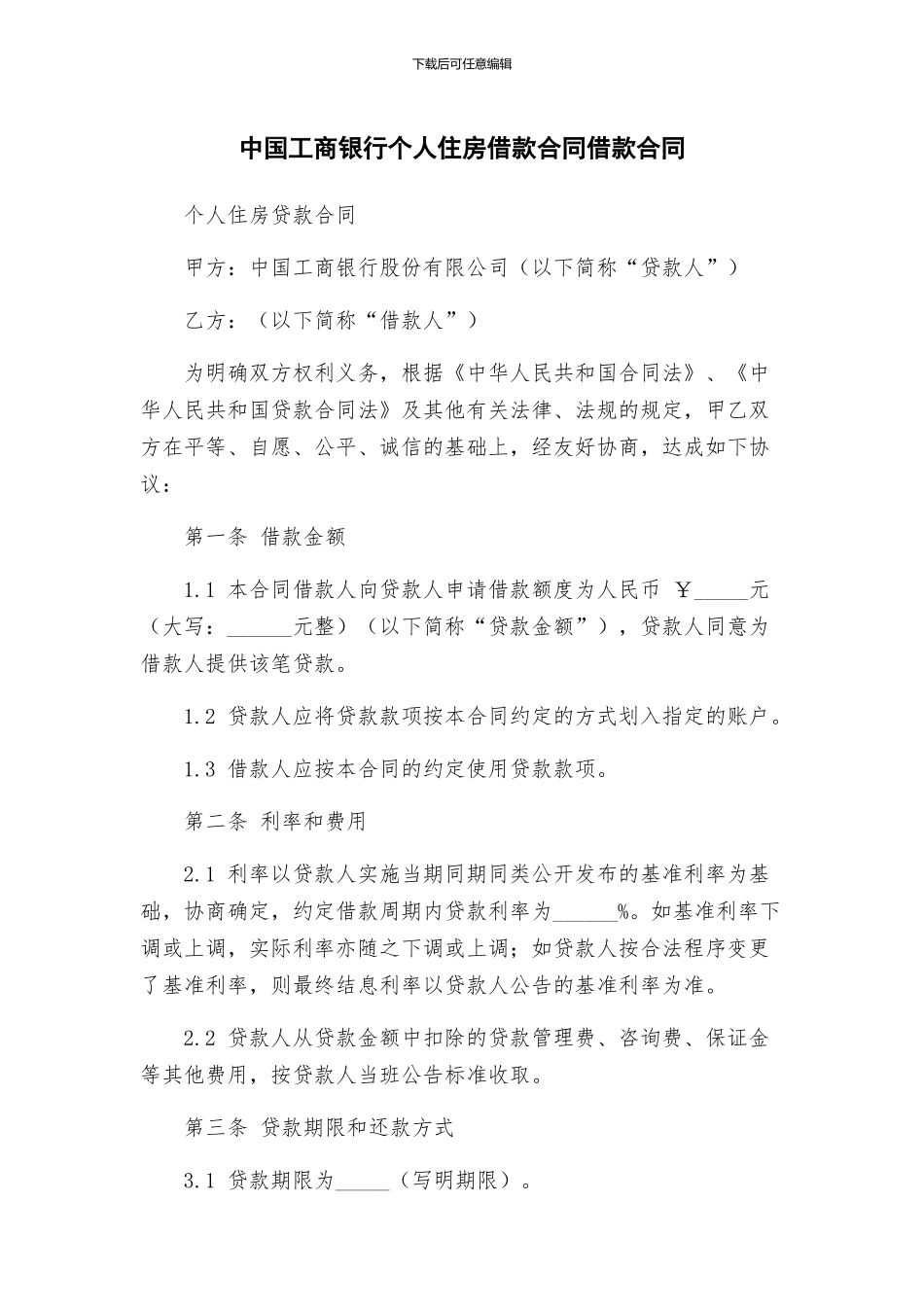 下载后可任意编辑

中国工商银行个人住房借款合同借款合同

个人住房贷款合同

甲方：中国工商银行股份有限公司（以下简称“贷款人”）

乙方：（以下简称“借款人”）

为明确双方权利义务，根据《中华人民共和国合同法》、《中华人民共和国贷款合同法》及其他有关法律、法规的规定，甲乙双方在平等、自愿、公平、诚信的基础上，经友好协商，达成如下协议：

第一条 借款金额

1.1 本合同借款人向贷款人申请借款额度为人民币 ￥_____元（大写：______元整）（以下简称“贷款金额”），贷款人同意为借款人提供该笔贷款。

1.2 贷款人应将贷款款项按本合同约定的方式划入指定的账户。

1.3 借款人应按本合同的约定使用贷款款项。

第二条 利率和费用

2.1 利率以贷款人实施当期同期同类公开发布的基准利率为基础，协商确定，约定借款周期内贷款利率为______%。如基准利率下调或上调，实际利率亦随之下调或上调；如贷款人按合法程序变更了基准利率，则最终结息利率以贷款人公告的基准利率为准。

2.2 贷款人从贷款金额中扣除的贷款管理费、咨询费、保证金等其他费用，按贷款人当班公告标准收取。

第三条 贷款期限和还款方式

3.1 贷款期限为_____（写明期限）。